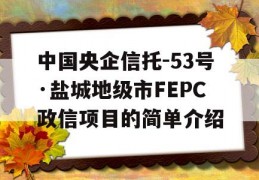 中国央企信托-53号·盐城地级市FEPC政信项目的简单介绍